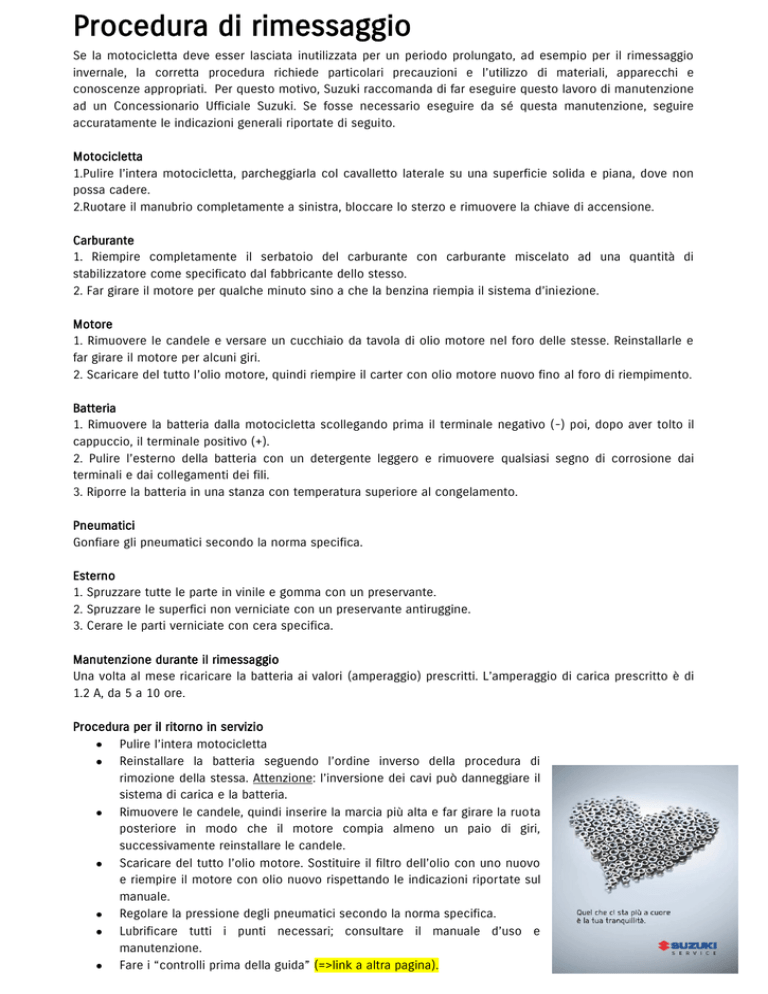 Procedura di rimessaggio

Se la motocicletta deve esser lasciata inutilizzata per un periodo prolungato, ad esempio per il rimessaggio invernale, la corretta procedura richiede particolari precauzioni e l'utilizzo di materiali, apparecchi e conoscenze appropriati. Per questo motivo, Suzuki raccomanda di far eseguire questo lavoro di manutenzione ad un Concessionario Ufficiale Suzuki. Se fosse necessario eseguire da sé questa manutenzione, seguire accuratamente le indicazioni generali riportate di seguito.

Motocicletta
1.Pulire l'intera motocicletta, parcheggiarla col cavalletto laterale su una superficie solida e piana, dove non possa cadere.
2.Ruotare il manubrio completamente a sinistra, bloccare lo sterzo e rimuovere la chiave di accensione.

Carburante
1. Riempire completamente il serbatoio del carburante con carburante miscelato ad una quantità di stabilizzatore come specificato dal fabbricante dello stesso.
2. Far girare il motore per qualche minuto sino a che la benzina riempia il sistema d'iniezione.

Motore
1. Rimuovere le candele e versare un cucchiaio da tavola di olio motore nel foro delle stesse. Reinstallarle e far girare il motore per alcuni giri.
2. Scaricare del tutto l'olio motore, quindi riempire il carter con olio motore nuovo fino al foro di riempimento.

Batteria
1. Rimuovere la batteria dalla motocicletta scollegando prima il terminale negativo (-) poi, dopo aver tolto il cappuccio, il terminale positivo (+).
2. Pulire l'esterno della batteria con un detergente leggero e rimuovere qualsiasi segno di corrosione dai terminali e dai collegamenti dei fili.
3. Riporre la batteria in una stanza con temperatura superiore al congelamento.

Pneumatici
Gonfiare gli pneumatici secondo la norma specifica.

Esterno
1. Spruzzare tutte le parte in vinile e gomma con un preservante.
2. Spruzzare le superfici non verniciate con un preservante antiruggine.
3. Cerare le parti verniciate con cera specifica.

Manutenzione durante il rimessaggio
Una volta al mese ricaricare la batteria ai valori (amperaggio) prescritti. L'amperaggio di carica prescritto è di 1.2 A, da 5 a 10 ore.

Procedura per il ritorno in servizio
• Pulire l'intera motocicletta
• Reinstallare la batteria seguendo l'ordine inverso della procedura di rimozione della stessa. Attenzione: l'inversione dei cavi può danneggiare il sistema di carica e la batteria.
• Rimuovere le candele, quindi inserire la marcia più alta e far girare la ruota posteriore in modo che il motore compia almeno un paio di giri, successivamente reinstallare le candele.
• Scaricare del tutto l'olio motore. Sostituire il filtro dell'olio con uno nuovo e riempire il motore con olio nuovo rispettando le indicazioni riportate sul manuale.
• Regolare la pressione degli pneumatici secondo la norma specifica.
• Lubrificare tutti i punti necessari; consultare il manuale d'uso e manutenzione.
• Fare i "controlli prima della guida" (=>link a altra pagina).

Quel che ci sta più a cuore è la tua tranquillità.
SUZUKI
SERVICE